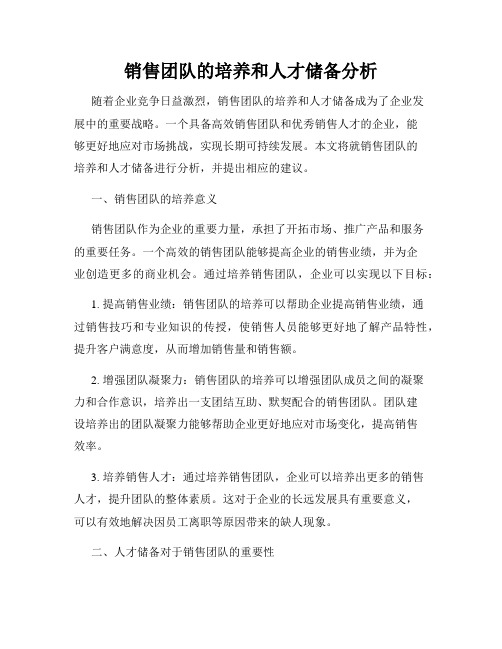 销售团队的培养和人才储备分析

随着企业竞争日益激烈，销售团队的培养和人才储备成为了企业发展中的重要战略。一个具备高效销售团队和优秀销售人才的企业，能够更好地应对市场挑战，实现长期可持续发展。本文将就销售团队的培养和人才储备进行分析，并提出相应的建议。

一、销售团队的培养意义

销售团队作为企业的重要力量，承担了开拓市场、推广产品和服务的重要任务。一个高效的销售团队能够提高企业的销售业绩，并为企业创造更多的商业机会。通过培养销售团队，企业可以实现以下目标：

1. 提高销售业绩：销售团队的培养可以帮助企业提高销售业绩，通过销售技巧和专业知识的传授，使销售人员能够更好地了解产品特性，提升客户满意度，从而增加销售量和销售额。

2. 增强团队凝聚力：销售团队的培养可以增强团队成员之间的凝聚力和合作意识，培养出一支团结互助、默契配合的销售团队。团队建设培养出的团队凝聚力能够帮助企业更好地应对市场变化，提高销售效率。

3. 培养销售人才：通过培养销售团队，企业可以培养出更多的销售人才，提升团队的整体素质。这对于企业的长远发展具有重要意义，可以有效地解决因员工离职等原因带来的缺人现象。

二、人才储备对于销售团队的重要性